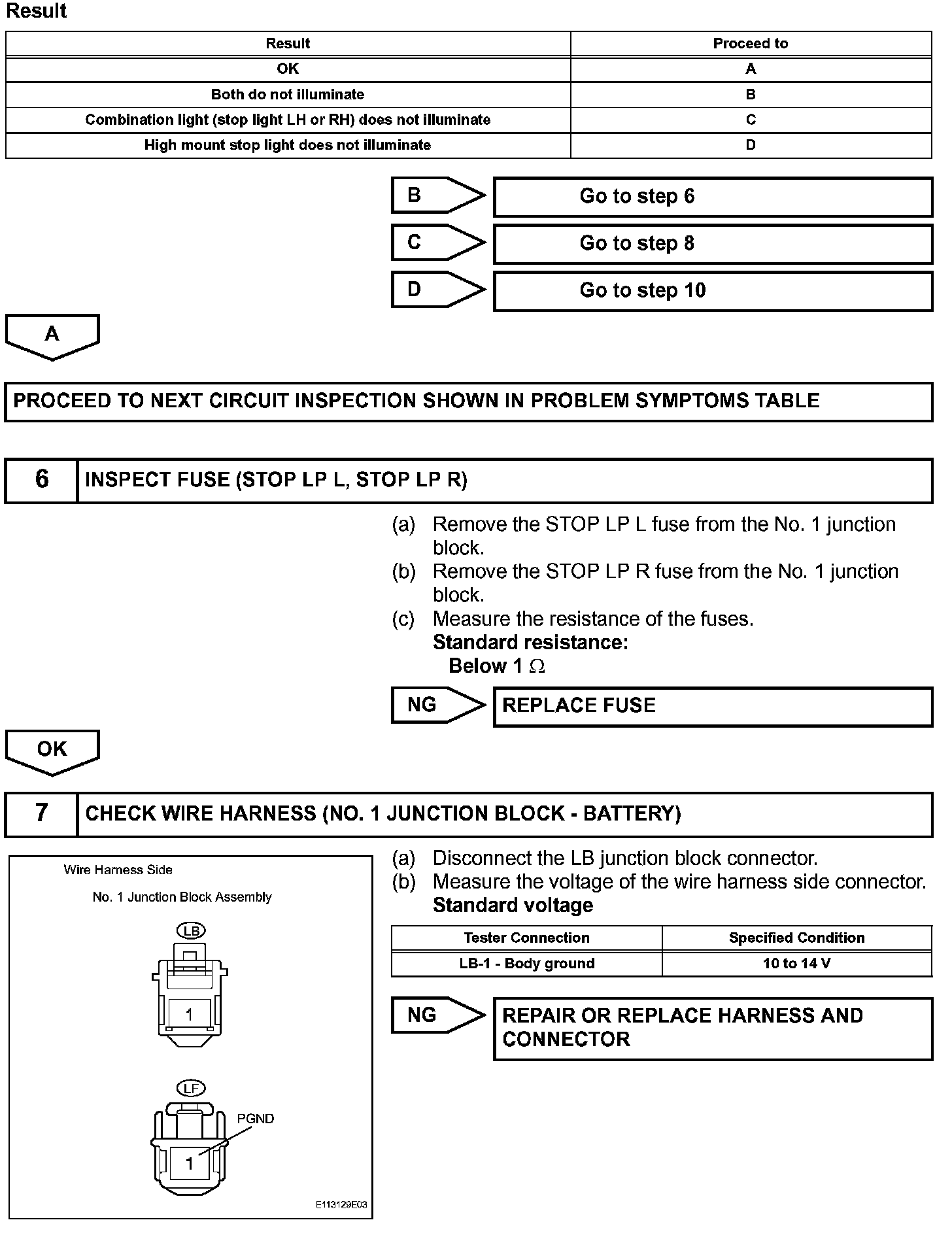 Result

| Result | Proceed to |
|---|---|
| OK | A |
| Both do not illuminate | B |
| Combination light (stop light LH or RH) does not illuminate | C |
| High mount stop light does not illuminate | D |

B Go to step 6

C Go to step 8

D Go to step 10

A

PROCEED TO NEXT CIRCUIT INSPECTION SHOWN IN PROBLEM SYMPTOMS TABLE

6 INSPECT FUSE (STOP LP L, STOP LP R)

(a) Remove the STOP LP L fuse from the No. 1 junction block.
(b) Remove the STOP LP R fuse from the No. 1 junction block.
(c) Measure the resistance of the fuses.
Standard resistance:
Below 1 $\Omega$

NG REPLACE FUSE

OK

7 CHECK WIRE HARNESS (NO. 1 JUNCTION BLOCK - BATTERY)

Wire Harness Side

No. 1 Junction Block Assembly

LB

1

LF

PGND

1

E113129E03

(a) Disconnect the LB junction block connector.
(b) Measure the voltage of the wire harness side connector.
Standard voltage

| Tester Connection | Specified Condition |
|---|---|
| LB-1 - Body ground | 10 to 14 V |

NG REPAIR OR REPLACE HARNESS AND CONNECTOR